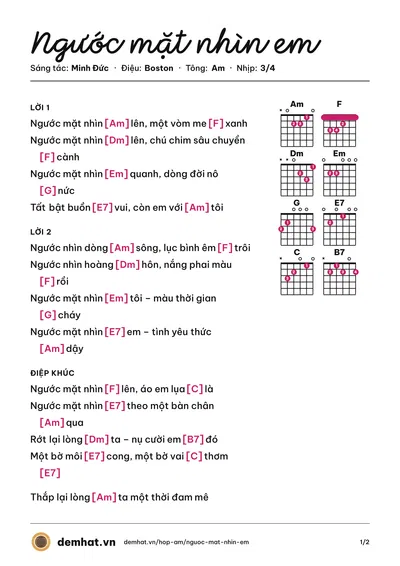 Ngước mặt nhìn em

Sáng tác: Minh Đức · Điệu: Boston · Tông: Am · Nhịp: 3/4

LỜI 1

Ngước mặt nhìn [Am] lên, một vòm me [F] xanh

Ngước mặt nhìn [Dm] lên, chú chim sâu chuyền [F] cành

Ngước mặt nhìn [Em] quanh, dòng đời nô [G] nức

Tất bật buồn [E7] vui, còn em với [Am] tôi

LỜI 2

Ngước nhìn dòng [Am] sông, lục bình êm [F] trôi

Ngước nhìn hoàng [Dm] hôn, nắng phai màu [F] rồi

Ngước mặt nhìn [Em] tôi - màu thời gian [G] cháy

Ngước mặt nhìn [E7] em - tình yêu thức [Am] dậy

ĐIỆP KHÚC

Ngước mặt nhìn [F] lên, áo em lụa [C] là

Ngước mặt nhìn [E7] theo một bàn chân [Am] qua

Rớt lại lòng [Dm] ta - nụ cười em [B7] đó

Một bờ môi [E7] cong, một bờ vai [C] thơm [E7]

Thắp lại lòng [Am] ta một thời đam mê

Am F Dm Em G E7 C B7

demhat.vn demhat.vn/hop-am/nguoc-mat-nhin-em 1/2